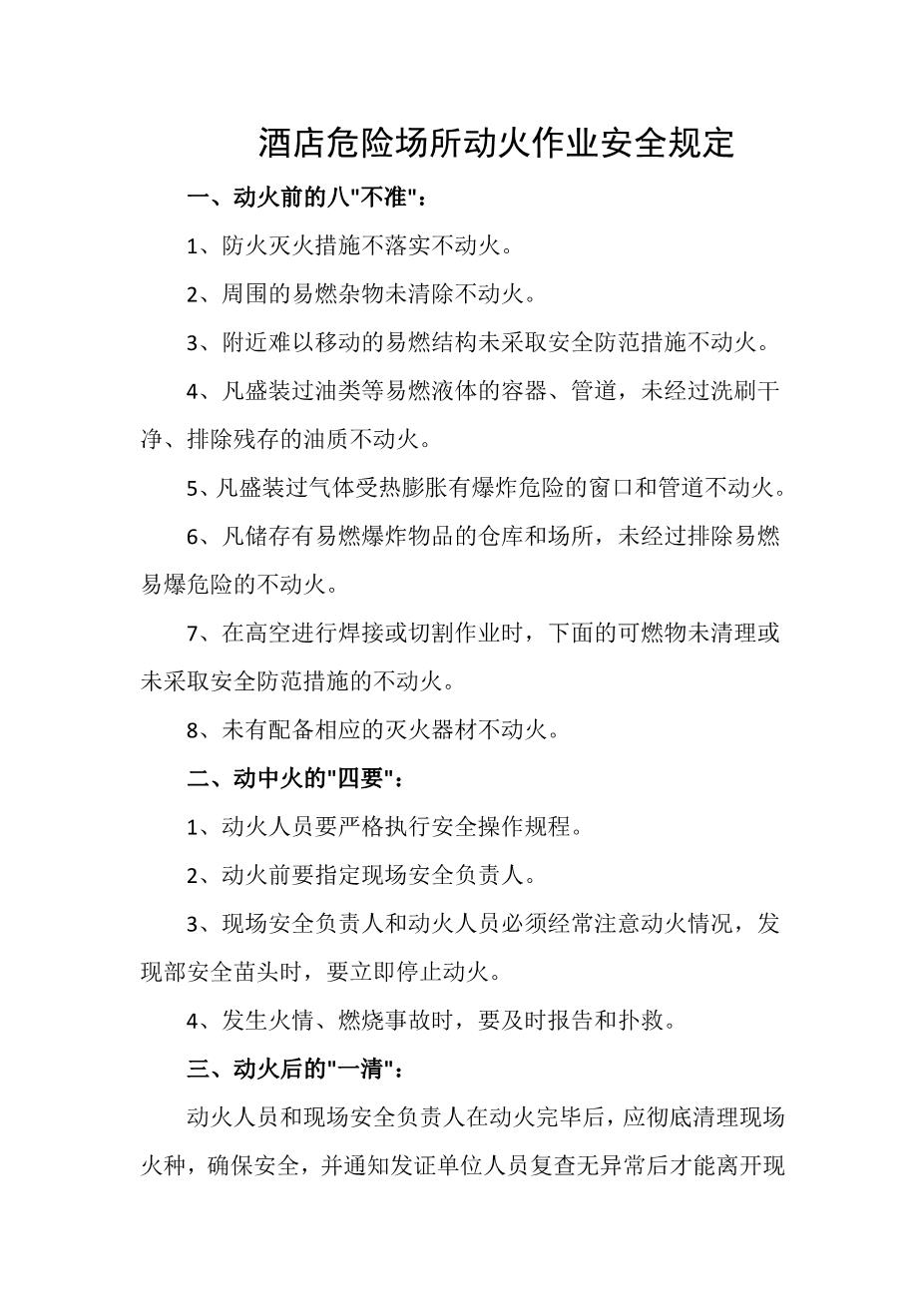 酒店危险场所动火作业安全规定

一、动火前的八"不准"：

1、防火灭火措施不落实不动火。

2、周围的易燃杂物未清除不动火。

3、附近难以移动的易燃结构未采取安全防范措施不动火。

4、凡盛装过油类等易燃液体的容器、管道，未经过洗刷干净、排除残存的油质不动火。

5、凡盛装过气体受热膨胀有爆炸危险的窗口和管道不动火。

6、凡储存有易燃爆炸物品的仓库和场所，未经过排除易燃易爆危险的不动火。

7、在高空进行焊接或切割作业时，下面的可燃物未清理或未采取安全防范措施的不动火。

8、未有配备相应的灭火器材不动火。

二、动中火的"四要"：

1、动火人员要严格执行安全操作规程。

2、动火前要指定现场安全负责人。

3、现场安全负责人和动火人员必须经常注意动火情况，发现部安全苗头时，要立即停止动火。

4、发生火情、燃烧事故时，要及时报告和扑救。

三、动火后的"一清"：

动火人员和现场安全负责人在动火完毕后，应彻底清理现场火种，确保安全，并通知发证单位人员复查无异常后才能离开现